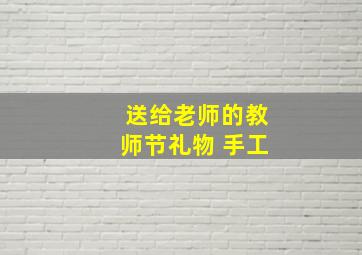 送给老师的教师节礼物 手工